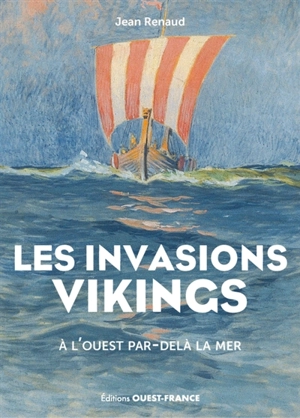 Jean Renaud

LES INVASIONS VIKINGS

À L'OUEST PAR-DELÀ LA MER

Éditions OUEST-FRANCE